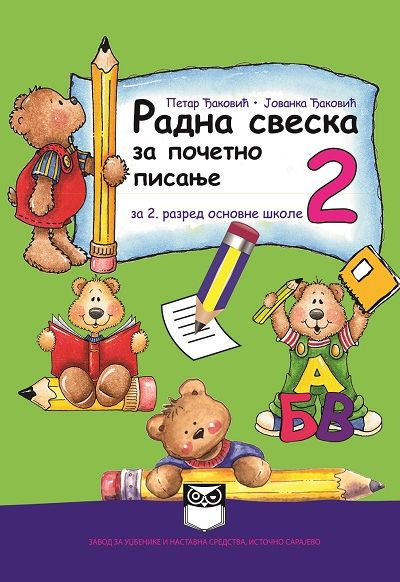 Петар Ђаковић • Јованка Ђаковић

Радна свеска за почетно писање

2

за 2. разред основне школе

А
Б В

ЗАВОД ЗА УЏБЕНИКЕ И НАСТАВНА СРЕДСТВА, ИСТОЧНО САРАЈЕВО